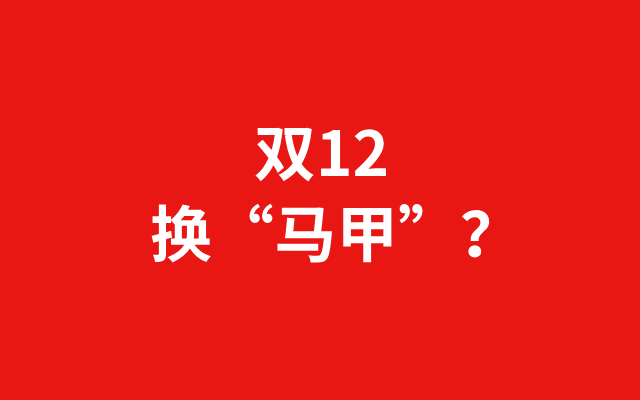 双12
换“马甲”？